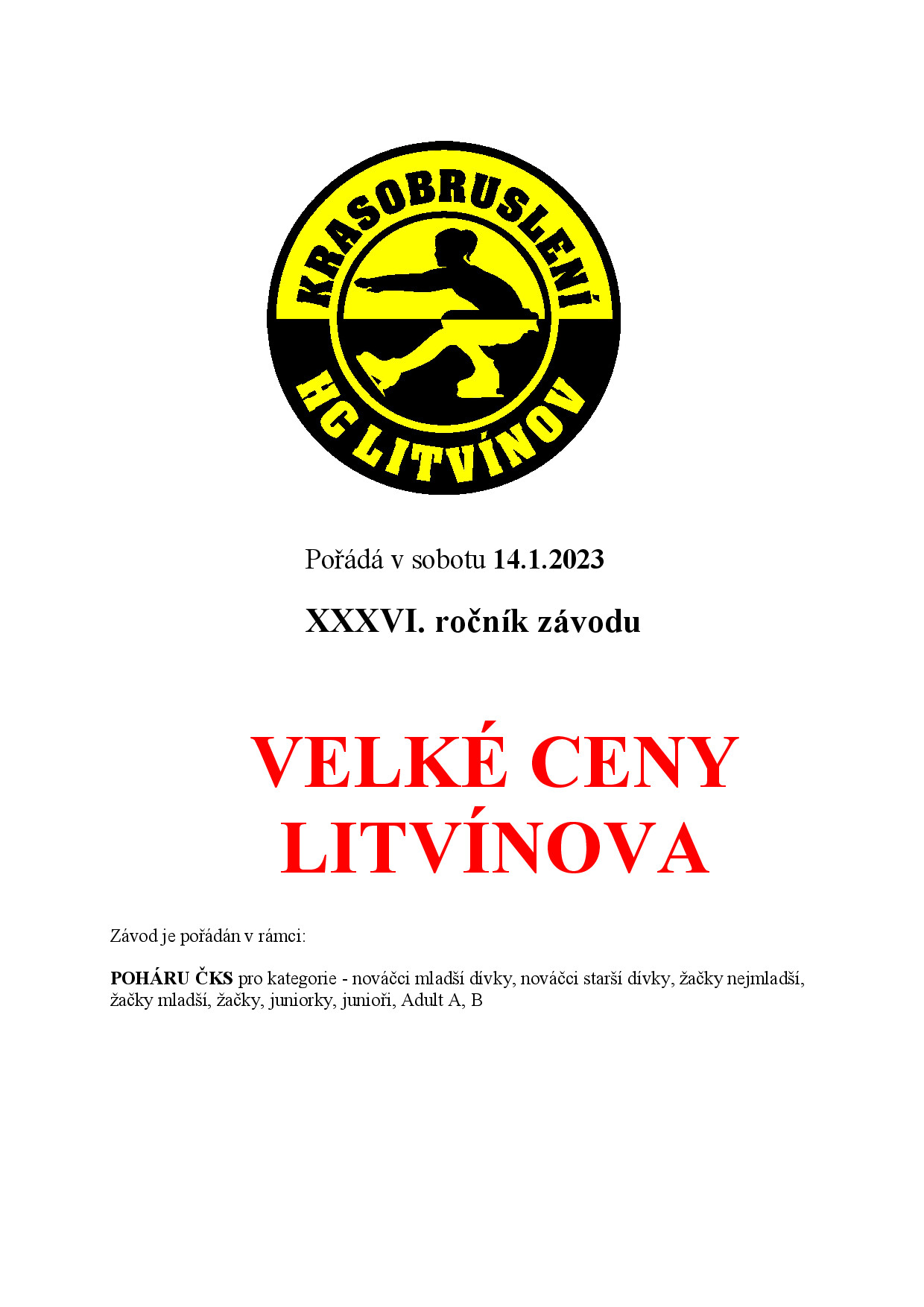 KRASOBRUSLENÍ
HC LITVÍNOV

Pořádá v sobotu 14.1.2023

XXXVI. ročník závodu

VELKÉ CENY LITVÍNOVA

Závod je pořádán v rámci:

POHÁRU ČKS pro kategorie - nováčci mladší dívky, nováčci starší dívky, žačky nejmladší, žačky mladší, žačky, juniorky, junioři, Adult A, B